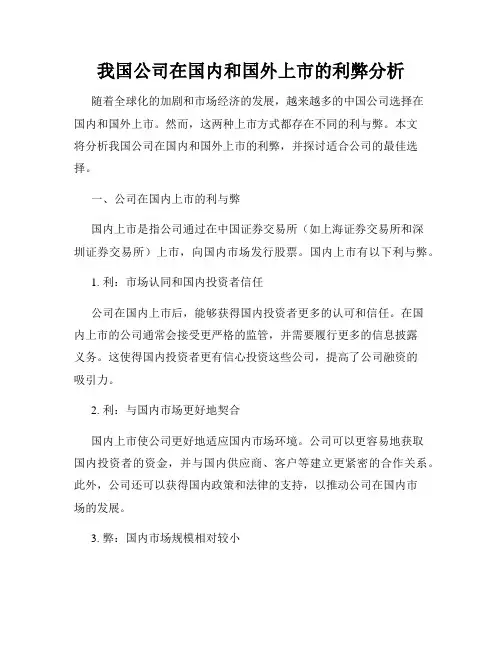 我国公司在国内和国外上市的利弊分析

随着全球化的加剧和市场经济的发展，越来越多的中国公司选择在国内和国外上市。然而，这两种上市方式都存在不同的利与弊。本文将分析我国公司在国内和国外上市的利弊，并探讨适合公司的最佳选择。

一、公司在国内上市的利与弊

国内上市是指公司通过在中国证券交易所（如上海证券交易所和深圳证券交易所）上市，向国内市场发行股票。国内上市有以下利与弊。

1. 利：市场认同和国内投资者信任

公司在国内上市后，能够获得国内投资者更多的认可和信任。在国内上市的公司通常会接受更严格的监管，并需要履行更多的信息披露义务。这使得国内投资者更有信心投资这些公司，提高了公司融资的吸引力。

2. 利：与国内市场更好地契合

国内上市使公司更好地适应国内市场环境。公司可以更容易地获取国内投资者的资金，并与国内供应商、客户等建立更紧密的合作关系。此外，公司还可以获得国内政策和法律的支持，以推动公司在国内市场的发展。

3. 弊：国内市场规模相对较小